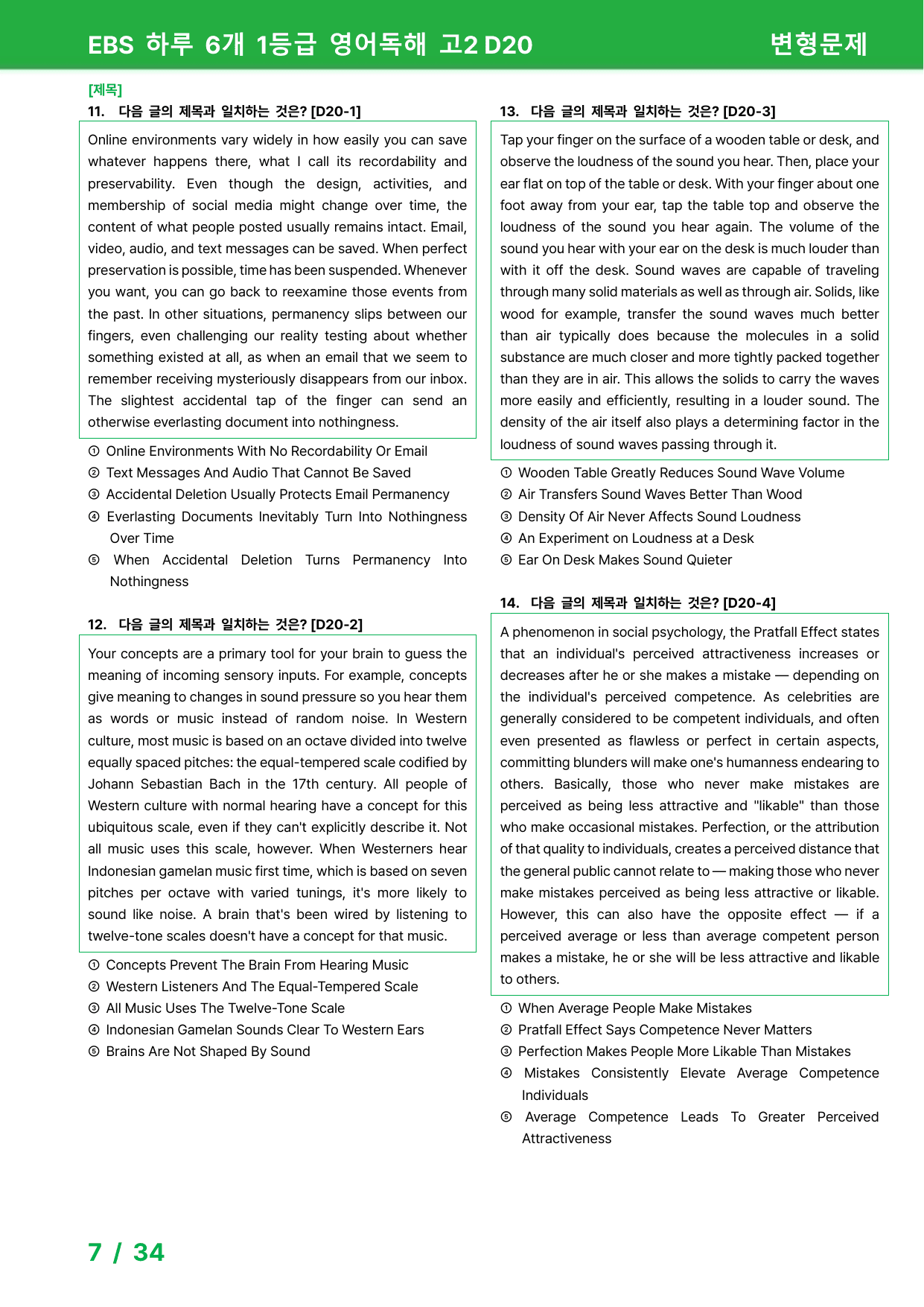 EBS 하루 6개 1등급 영어독해 고2 D20

변형문제

[제목]

11. 다음 글의 제목과 일치하는 것은? [D20-1]

Online environments vary widely in how easily you can save whatever happens there, what I call its recordability and preservability. Even though the design, activities, and membership of social media might change over time, the content of what people posted usually remains intact. Email, video, audio, and text messages can be saved. When perfect preservation is possible, time has been suspended. Whenever you want, you can go back to reexamine those events from the past. In other situations, permanency slips between our fingers, even challenging our reality testing about whether something existed at all, as when an email that we seem to remember receiving mysteriously disappears from our inbox. The slightest accidental tap of the finger can send an otherwise everlasting document into nothingness.

① Online Environments With No Recordability Or Email
② Text Messages And Audio That Cannot Be Saved
③ Accidental Deletion Usually Protects Email Permanency
④ Everlasting Documents Inevitably Turn Into Nothingness Over Time
⑤ When Accidental Deletion Turns Permanency Into Nothingness

12. 다음 글의 제목과 일치하는 것은? [D20-2]

Your concepts are a primary tool for your brain to guess the meaning of incoming sensory inputs. For example, concepts give meaning to changes in sound pressure so you hear them as words or music instead of random noise. In Western culture, most music is based on an octave divided into twelve equally spaced pitches: the equal-tempered scale codified by Johann Sebastian Bach in the 17th century. All people of Western culture with normal hearing have a concept for this ubiquitous scale, even if they can't explicitly describe it. Not all music uses this scale, however. When Westerners hear Indonesian gamelan music first time, which is based on seven pitches per octave with varied tunings, it's more likely to sound like noise. A brain that's been wired by listening to twelve-tone scales doesn't have a concept for that music.

① Concepts Prevent The Brain From Hearing Music
② Western Listeners And The Equal-Tempered Scale
③ All Music Uses The Twelve-Tone Scale
④ Indonesian Gamelan Sounds Clear To Western Ears
⑤ Brains Are Not Shaped By Sound

13. 다음 글의 제목과 일치하는 것은? [D20-3]

Tap your finger on the surface of a wooden table or desk, and observe the loudness of the sound you hear. Then, place your ear flat on top of the table or desk. With your finger about one foot away from your ear, tap the table top and observe the loudness of the sound you hear again. The volume of the sound you hear with your ear on the desk is much louder than with it off the desk. Sound waves are capable of traveling through many solid materials as well as through air. Solids, like wood for example, transfer the sound waves much better than air typically does because the molecules in a solid substance are much closer and more tightly packed together than they are in air. This allows the solids to carry the waves more easily and efficiently, resulting in a louder sound. The density of the air itself also plays a determining factor in the loudness of sound waves passing through it.

① Wooden Table Greatly Reduces Sound Wave Volume
② Air Transfers Sound Waves Better Than Wood
③ Density Of Air Never Affects Sound Loudness
④ An Experiment on Loudness at a Desk
⑤ Ear On Desk Makes Sound Quieter

14. 다음 글의 제목과 일치하는 것은? [D20-4]

A phenomenon in social psychology, the Pratfall Effect states that an individual's perceived attractiveness increases or decreases after he or she makes a mistake — depending on the individual's perceived competence. As celebrities are generally considered to be competent individuals, and often even presented as flawless or perfect in certain aspects, committing blunders will make one's humanness endearing to others. Basically, those who never make mistakes are perceived as being less attractive and "likable" than those who make occasional mistakes. Perfection, or the attribution of that quality to individuals, creates a perceived distance that the general public cannot relate to — making those who never make mistakes perceived as being less attractive or likable. However, this can also have the opposite effect — if a perceived average or less than average competent person makes a mistake, he or she will be less attractive and likable to others.

① When Average People Make Mistakes
② Pratfall Effect Says Competence Never Matters
③ Perfection Makes People More Likable Than Mistakes
④ Mistakes Consistently Elevate Average Competence Individuals
⑤ Average Competence Leads To Greater Perceived Attractiveness

7 / 34